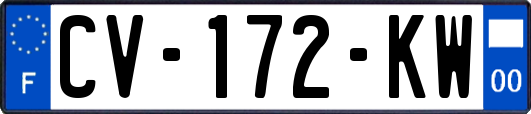 F
CV-172-KW
00